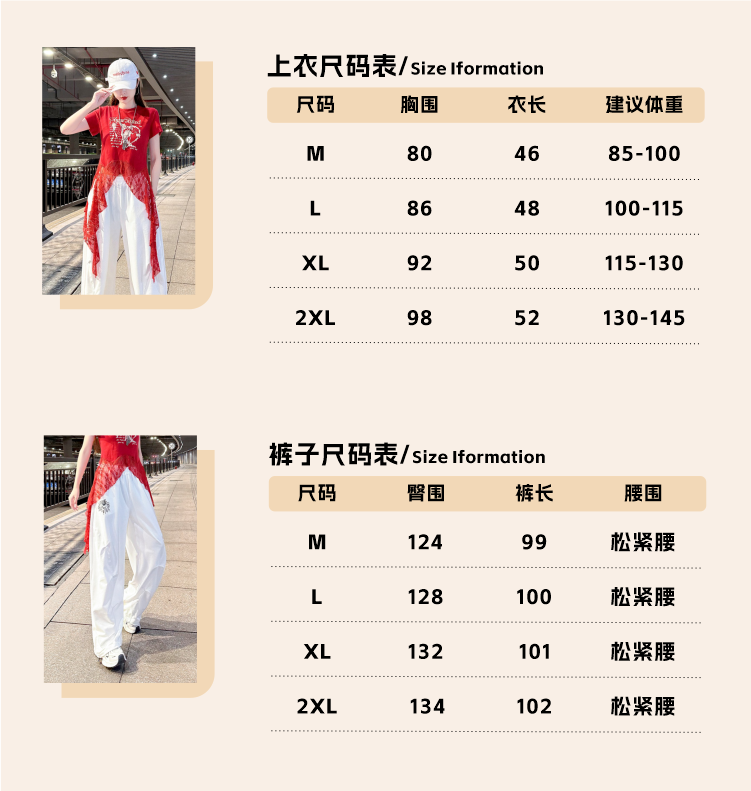 上衣尺码表/Size Iformation

| 尺码 | 胸围 | 衣长 | 建议体重 |
|---|---|---|---|
| M | 80 | 46 | 85-100 |
| L | 86 | 48 | 100-115 |
| XL | 92 | 50 | 115-130 |
| 2XL | 98 | 52 | 130-145 |

裤子尺码表/Size Iformation

| 尺码 | 臀围 | 裤长 | 腰围 |
|---|---|---|---|
| M | 124 | 99 | 松紧腰 |
| L | 128 | 100 | 松紧腰 |
| XL | 132 | 101 | 松紧腰 |
| 2XL | 134 | 102 | 松紧腰 |